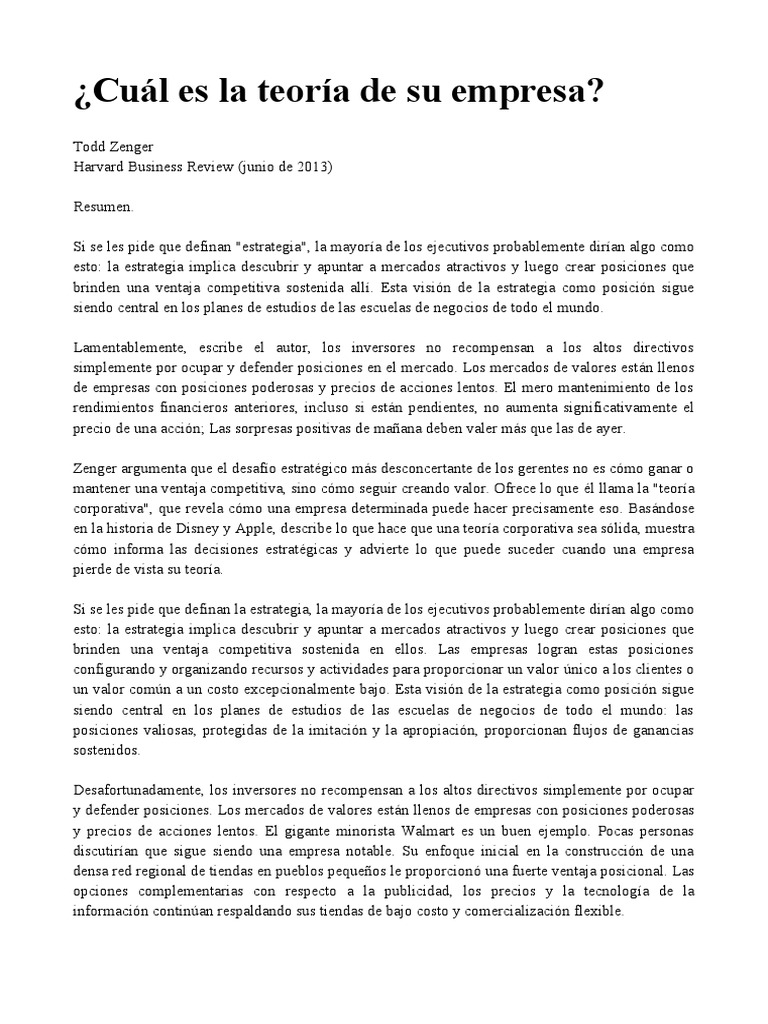 ¿Cuál es la teoría de su empresa?

Todd Zenger
Harvard Business Review (junio de 2013)

Resumen.

Si se les pide que definan "estrategia", la mayoría de los ejecutivos probablemente dirían algo como esto: la estrategia implica descubrir y apuntar a mercados atractivos y luego crear posiciones que brinden una ventaja competitiva sostenida allí. Esta visión de la estrategia como posición sigue siendo central en los planes de estudios de las escuelas de negocios de todo el mundo.

Lamentablemente, escribe el autor, los inversores no recompensan a los altos directivos simplemente por ocupar y defender posiciones en el mercado. Los mercados de valores están llenos de empresas con posiciones poderosas y precios de acciones lentos. El mero mantenimiento de los rendimientos financieros anteriores, incluso si están pendientes, no aumenta significativamente el precio de una acción; Las sorpresas positivas de mañana deben valer más que las de ayer.

Zenger argumenta que el desafío estratégico más desconcertante de los gerentes no es cómo ganar o mantener una ventaja competitiva, sino cómo seguir creando valor. Ofrece lo que él llama la "teoría corporativa", que revela cómo una empresa determinada puede hacer precisamente eso. Basándose en la historia de Disney y Apple, describe lo que hace que una teoría corporativa sea sólida, muestra cómo informa las decisiones estratégicas y advierte lo que puede suceder cuando una empresa pierde de vista su teoría.

Si se les pide que definan la estrategia, la mayoría de los ejecutivos probablemente dirían algo como esto: la estrategia implica descubrir y apuntar a mercados atractivos y luego crear posiciones que brinden una ventaja competitiva sostenida en ellos. Las empresas logran estas posiciones configurando y organizando recursos y actividades para proporcionar un valor único a los clientes o un valor común a un costo excepcionalmente bajo. Esta visión de la estrategia como posición sigue siendo central en los planes de estudios de las escuelas de negocios de todo el mundo: las posiciones valiosas, protegidas de la imitación y la apropiación, proporcionan flujos de ganancias sostenidos.

Desafortunadamente, los inversores no recompensan a los altos directivos simplemente por ocupar y defender posiciones. Los mercados de valores están llenos de empresas con posiciones poderosas y precios de acciones lentos. El gigante minorista Walmart es un buen ejemplo. Pocas personas discutirían que sigue siendo una empresa notable. Su enfoque inicial en la construcción de una densa red regional de tiendas en pueblos pequeños le proporcionó una fuerte ventaja posicional. Las opciones complementarias con respecto a la publicidad, los precios y la tecnología de la información continúan respaldando sus tiendas de bajo costo y comercialización flexible.